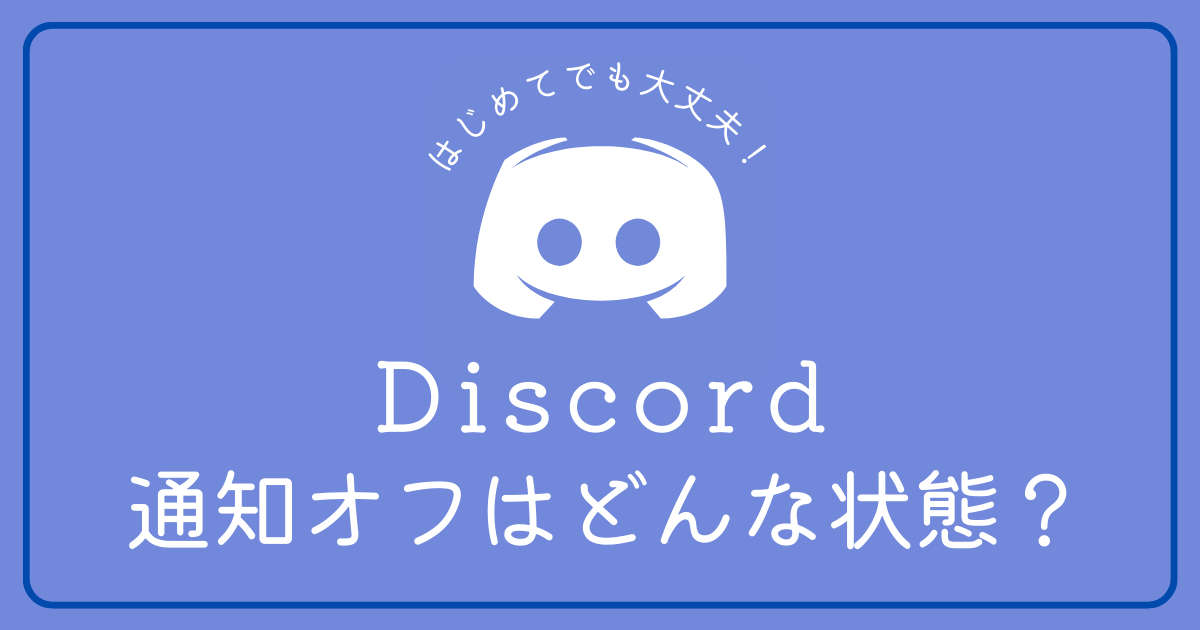 はじめてでも大丈夫！

Discord
通知オフはどんな状態？